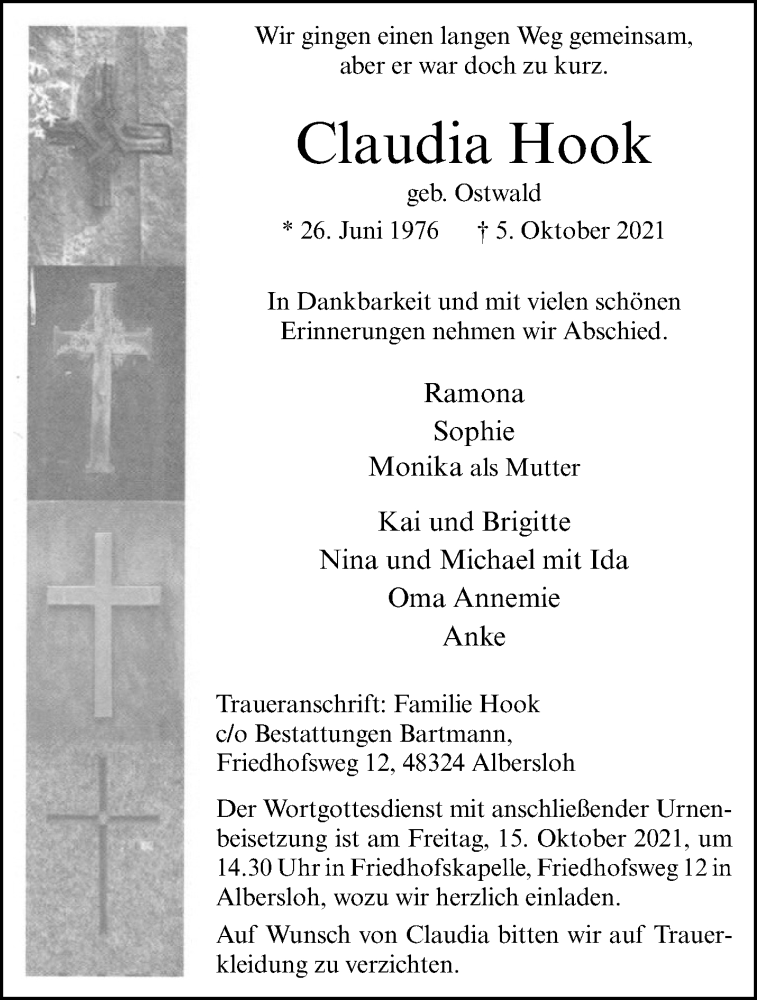 Wir gingen einen langen Weg gemeinsam,
aber er war doch zu kurz.

Claudia Hook

geb. Ostwald

* 26. Juni 1976 † 5. Oktober 2021

In Dankbarkeit und mit vielen schönen Erinnerungen nehmen wir Abschied.

Ramona
Sophie
Monika als Mutter

Kai und Brigitte
Nina und Michael mit Ida
Oma Annemie
Anke

Traueranschrift: Familie Hook
c/o Bestattungen Bartmann,
Friedhofsweg 12, 48324 Albersloh

Der Wortgottesdienst mit anschließender Urnenbeisetzung ist am Freitag, 15. Oktober 2021, um 14.30 Uhr in Friedhofskapelle, Friedhofsweg 12 in Albersloh, wozu wir herzlich einladen.

Auf Wunsch von Claudia bitten wir auf Trauerkleidung zu verzichten.